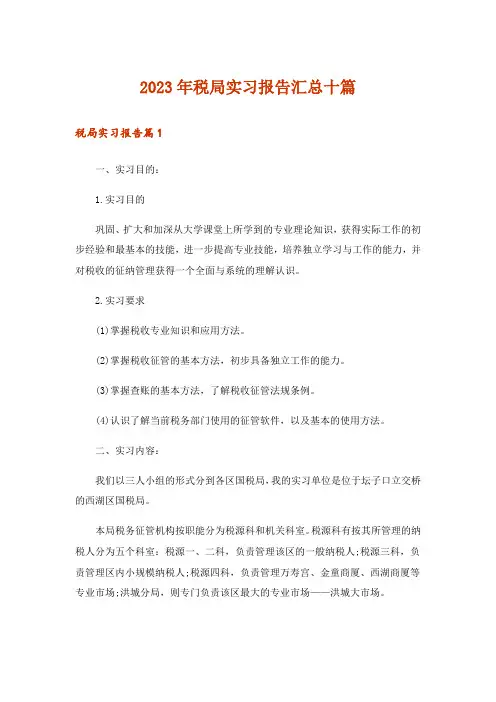 2023年税局实习报告汇总十篇

税局实习报告篇1

一、实习目的:

1.实习目的

巩固、扩大和加深从大学课堂上所学到的专业理论知识，获得实际工作的初步经验和最基本的技能，进一步提高专业技能，培养独立学习与工作的能力，并对税收的征纳管理获得一个全面与系统的理解认识。

2.实习要求

(1)掌握税收专业知识和应用方法。

(2)掌握税收征管的基本方法，初步具备独立工作的能力。

(3)掌握查账的基本方法，了解税收征管法规条例。

(4)认识了解当前税务部门使用的征管软件，以及基本的使用方法。

二、实习内容:

我们以三人小组的形式分到各区国税局，我的实习单位是位于坛子口立交桥的西湖区国税局。

本局税务征管机构按职能分为税源科和机关科室。税源科有按其所管理的纳税人分为五个科室：税源一、二科，负责管理该区的一般纳税人;税源三科，负责管理区内小规模纳税人;税源四科，负责管理万寿宫、金童商厦、西湖商厦等专业市场;洪城分局，则专门负责该区最大的专业市场——洪城大市场。